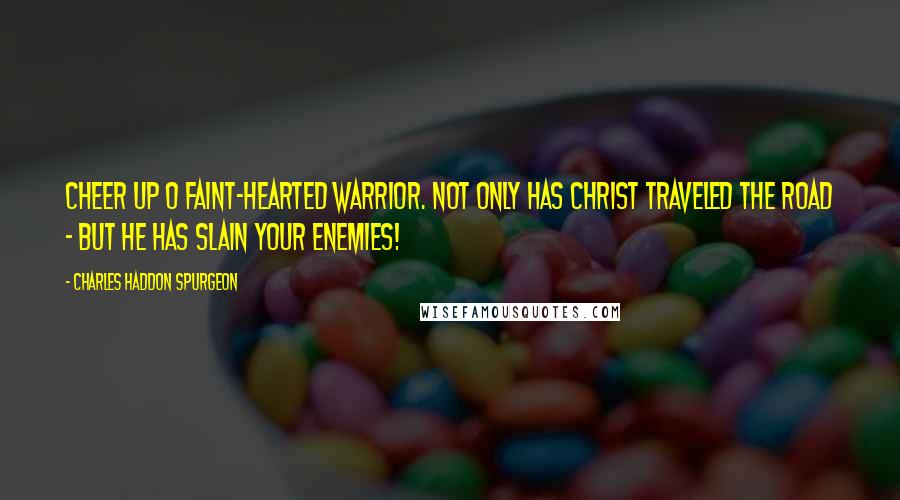 CHEER UP O FAINT-HEARTED WARRIOR. NOT ONLY HAS CHRIST TRAVELED THE ROAD - BUT HE HAS SLAIN YOUR ENEMIES!

- CHARLES HADDON SPURGEON

WISEFAMOUSQUOTES.COM